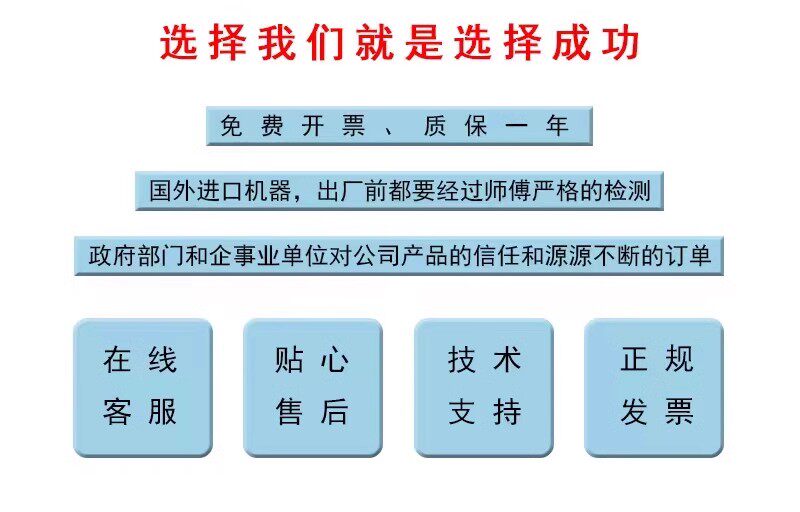 选择我们就是选择成功

免费开票、质保一年

国外进口机器，出厂前都要经过师傅严格的检测

政府部门和企事业单位对公司产品的信任和源源不断的订单

在线客服

贴心售后

技术支持

正规发票